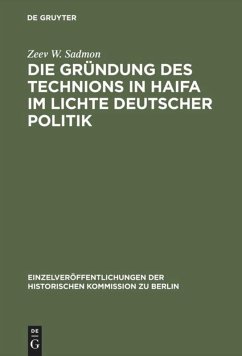 DE GRUYTER

Zeev W. Sadmon

DIE GRÜNDUNG DES TECHNIONS IN HAIFA IM LICHTE DEUTSCHER POLITIK

EINZELVERÖFFENTLICHUNGEN DER HISTORISCHEN KOMMISSION ZU BERLIN

DE G